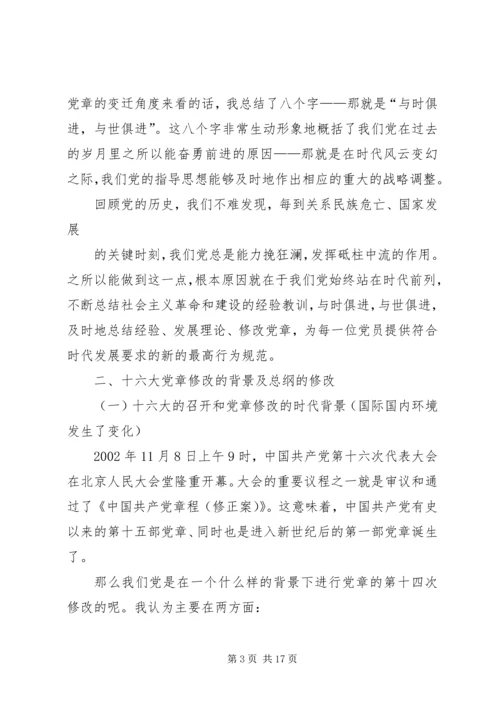 党章的变迁角度来看的话，我总结了八个字——那就是“与时俱进，与世俱进”。这八个字非常生动形象地概括了我们党在过去的岁月里之所以能奋勇前进的原因——那就是在时代风云变幻之际，我们党的指导思想能够及时地作出相应的重大的战略调整。

回顾党的历史，我们不难发现，每到关系民族危亡、国家发展

的关键时刻，我们党总是能力挽狂澜，发挥砥柱中流的作用。之所以能做到这一点，根本原因就在于我们党始终站在时代前列，不断总结社会主义革命和建设的经验教训，与时俱进，与世俱进，及时地总结经验、发展理论、修改党章，为每一位党员提供符合时代发展要求的新的最高行为规范。

二、十六大党章修改的背景及总纲的修改

（一）十六大的召开和党章修改的时代背景（国际国内环境发生了变化）

2002 年 11 月 8 日上午 9 时，中国共产党第十六次代表大会在北京人民大会堂隆重开幕。大会的重要议程之一就是审议和通过了《中国共产党章程（修正案）》。这意味着，中国共产党有史以来的第十五部党章、同时也是进入新世纪后的第一部党章诞生了。

那么我们党是在一个什么样的背景下进行党章的第十四次修改的呢。我认为主要在两方面：

第 3 页 共 17 页